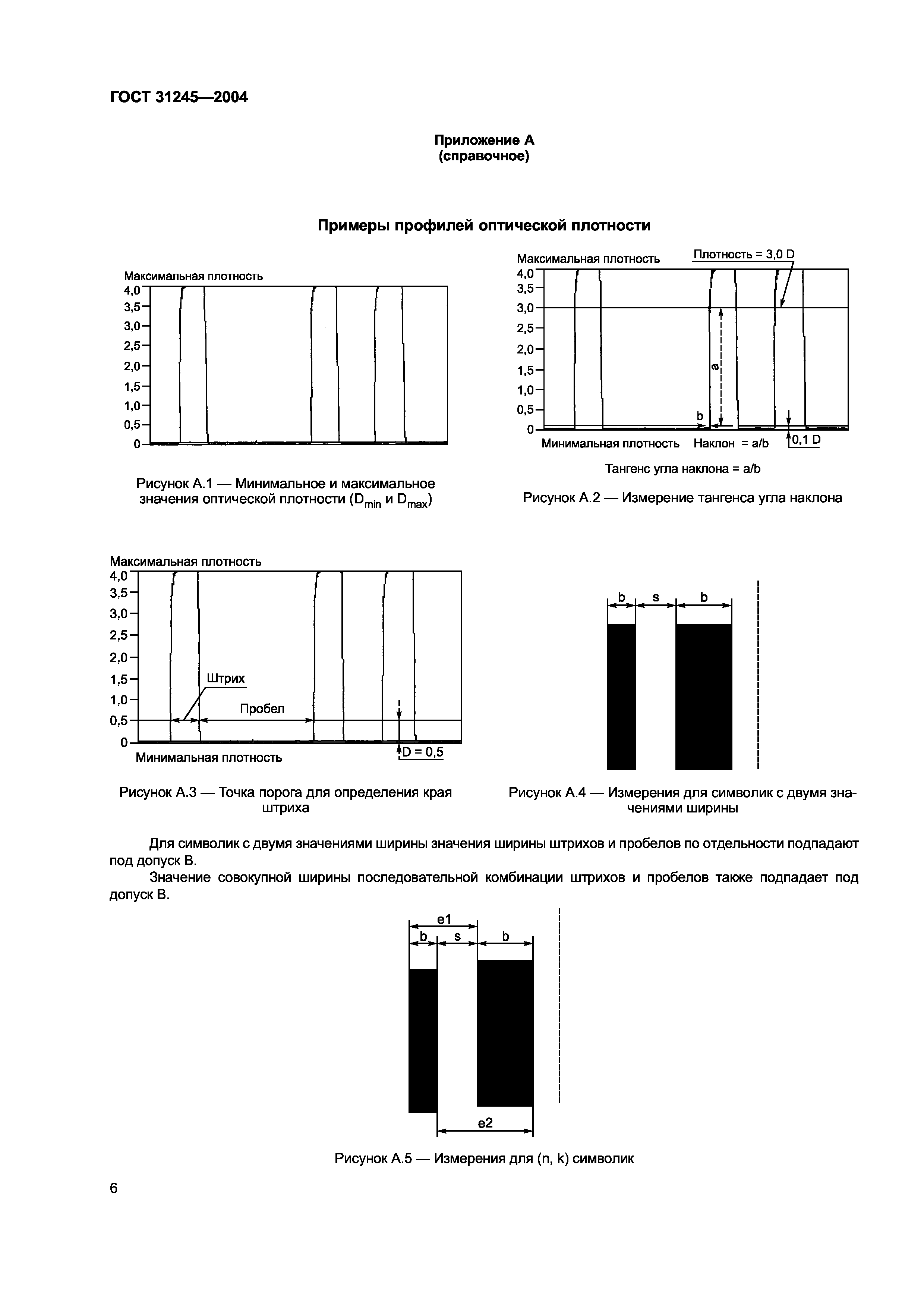 ГОСТ 31245—2004

Приложение А
(справочное)

Примеры профилей оптической плотности

Максимальная плотность
4,0
3,5
3,0
2,5
2,0
1,5
1,0
0,5
0

Рисунок А.1 — Минимальное и максимальное значения оптической плотности ($D_{min}$ и $D_{max}$)

Максимальная плотность
Плотность = 3,0 D
4,0
3,5
3,0
2,5
2,0
1,5
1,0
0,5
0
a
b
Минимальная плотность
Наклон = a/b
0,1 D

Тангенс угла наклона = a/b

Рисунок А.2 — Измерение тангенса угла наклона

Максимальная плотность
4,0
3,5
3,0
2,5
2,0
1,5
1,0
0,5
0
Штрих
Пробел
Минимальная плотность
D = 0,5

Рисунок А.3 — Точка порога для определения края штриха

b
s
b

Рисунок А.4 — Измерения для символик с двумя значениями ширины

Для символик с двумя значениями ширины значения ширины штрихов и пробелов по отдельности подпадают под допуск В.

Значение совокупной ширины последовательной комбинации штрихов и пробелов также подпадает под допуск В.

e1
b
s
b
e2

Рисунок А.5 — Измерения для (n, k) символик

6